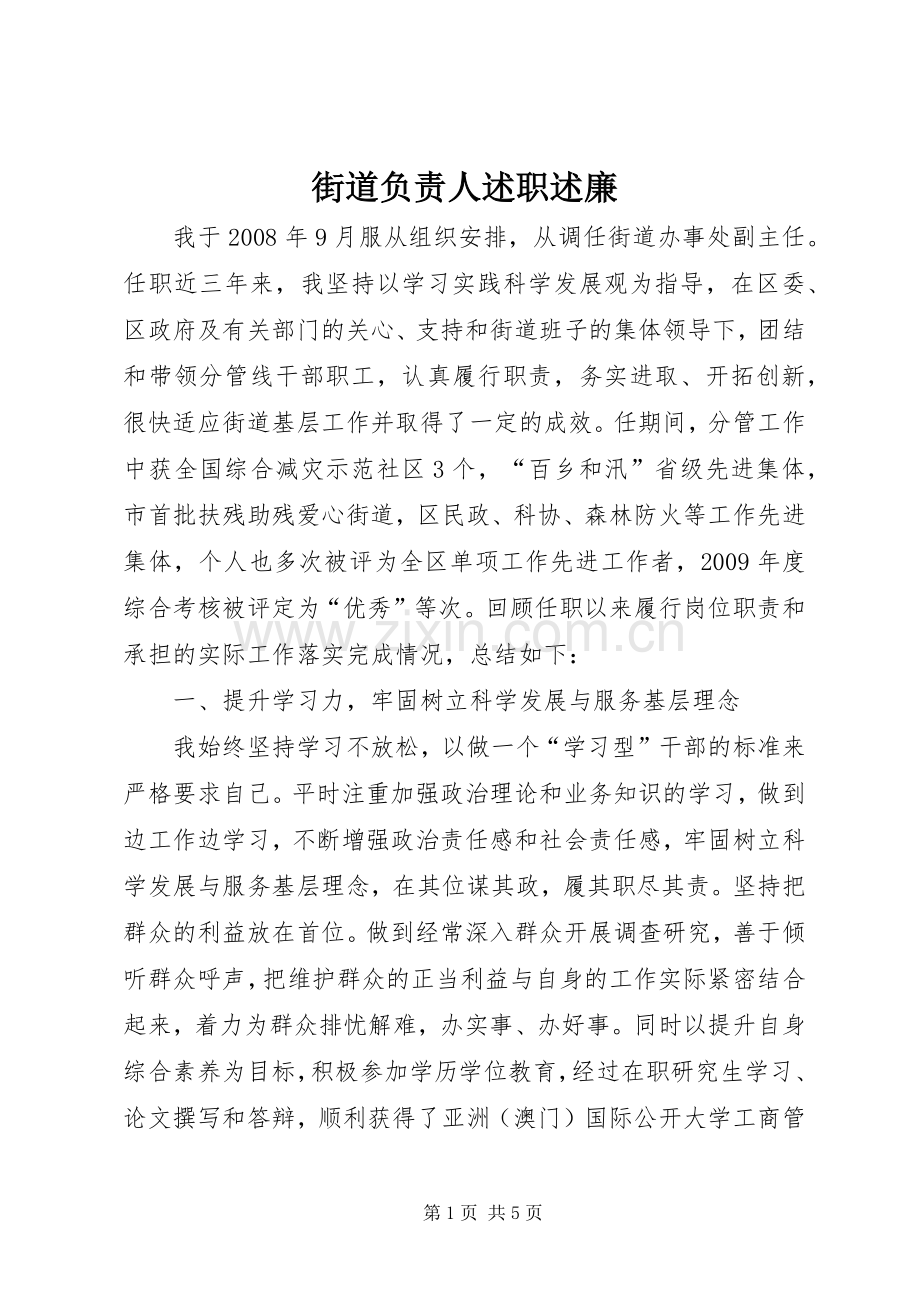 街道负责人述职述廉

我于2008年9月服从组织安排，从调任街道办事处副主任。任职近三年来，我坚持以学习实践科学发展观为指导，在区委、区政府及有关部门的关心、支持和街道班子的集体领导下，团结和带领分管线干部职工，认真履行职责，务实进取、开拓创新，很快适应街道基层工作并取得了一定的成效。任期间，分管工作中获全国综合减灾示范社区3个，“百乡和汛”省级先进集体，市首批扶残助残爱心街道，区民政、科协、森林防火等工作先进集体，个人也多次被评为全区单项工作先进工作者，2009年度综合考核被评定为“优秀”等次。回顾任职以来履行岗位职责和承担的实际工作落实完成情况，总结如下：

一、提升学习力，牢固树立科学发展与服务基层理念

我始终坚持学习不放松，以做一个“学习型”干部的标准来严格要求自己。平时注重加强政治理论和业务知识的学习，做到边工作边学习，不断增强政治责任感和社会责任感，牢固树立科学发展与服务基层理念，在其位谋其政，履其职尽其责。坚持把群众的利益放在首位。做到经常深入群众开展调查研究，善于倾听群众呼声，把维护群众的正当利益与自身的工作实际紧密结合起来，着力为群众排忧解难，办实事、办好事。同时以提升自身综合素养为目标，积极参加学历学位教育，经过在职研究生学习、论文撰写和答辩，顺利获得了亚洲（澳门）国际公开大学工商管

第1页 共5页

www.zixin.com.cn